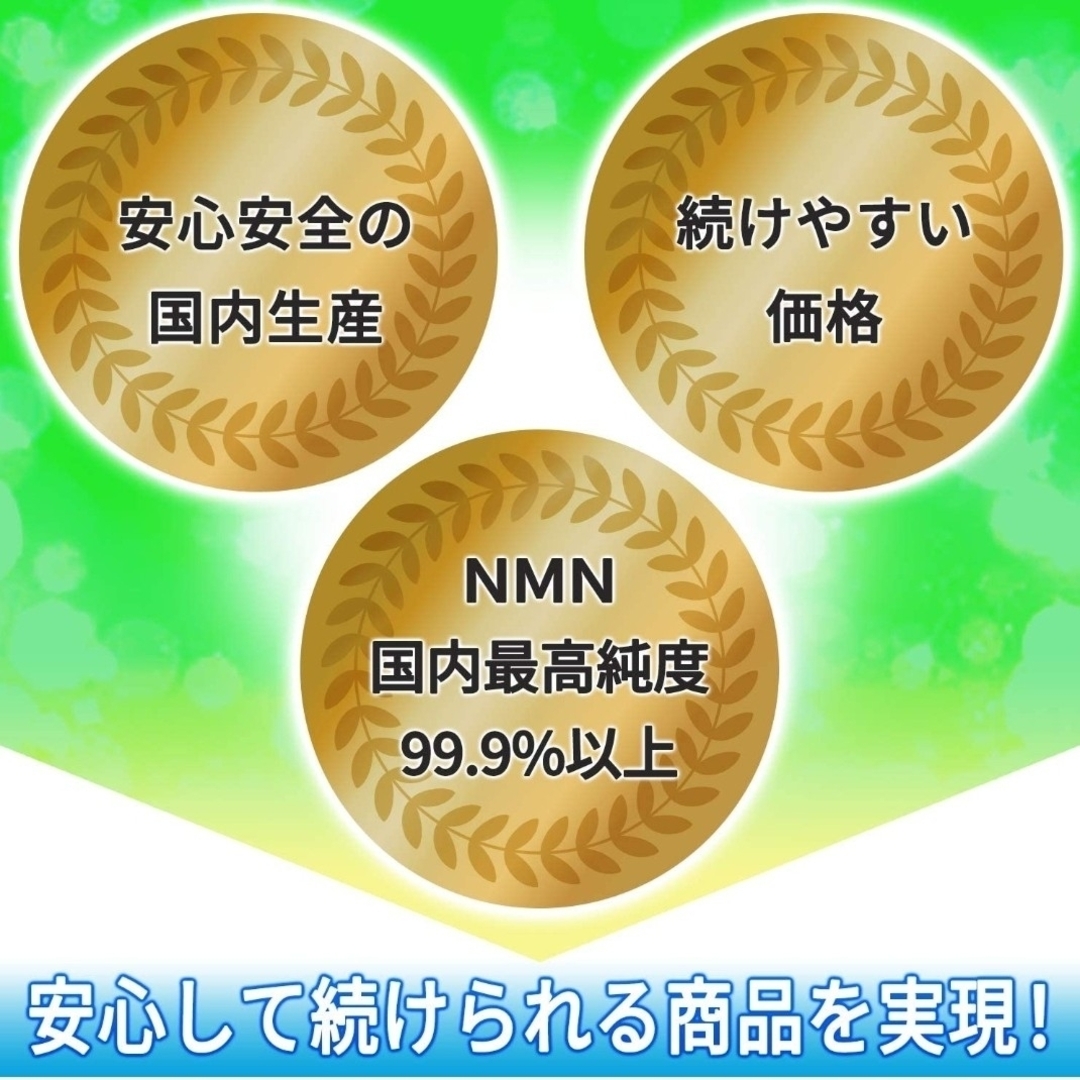 安心安全の
国内生産

続けやすい
価格

NMN
国内最高純度
99.9%以上

安心して続けられる商品を実現!